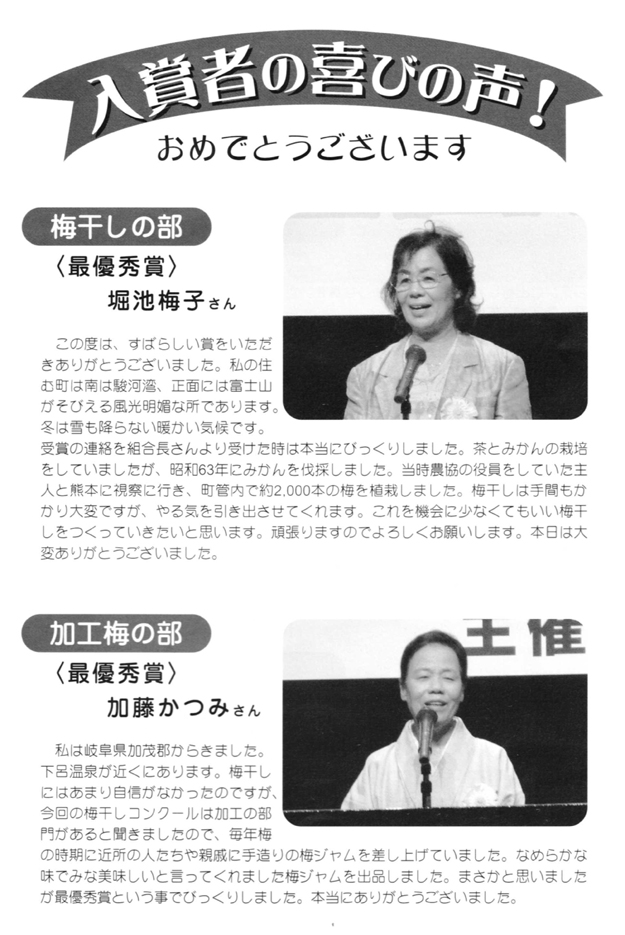 入賞者の喜びの声！
おめでとうございます

梅干しの部
〈最優秀賞〉
堀池梅子さん

この度は、すばらしい賞をいただきありがとうございました。私の住む町は南は駿河湾、正面には富士山がそびえる風光明媚な所であります。冬は雪も降らない暖かい気候です。受賞の連絡を組合長さんより受けた時は本当にびっくりしました。茶とみかんの栽培をしていましたが、昭和63年にみかんを伐採しました。当時農協の役員をしていた主人と熊本に視察に行き、町管内で約2,000本の梅を植栽しました。梅干しは手間もかかり大変ですが、やる気を引き出させてくれます。これを機会に少なくてもいい梅干しをつくっていきたいと思います。頑張りますのでよろしくお願いします。本日は大変ありがとうございました。

加工梅の部
〈最優秀賞〉
加藤かつみさん

主催

私は岐阜県加茂郡からきました。下呂温泉が近くにあります。梅干しにはあまり自信がなかったのですが、今回の梅干しコンクールは加工の部門があると聞きましたので、毎年梅の時期に近所の人たちや親戚に手造りの梅ジャムを差し上げていました。なめらかな味でみな美味しいと言ってくれました梅ジャムを出品しました。まさかと思いましたが最優秀賞という事でびっくりしました。本当にありがとうございました。